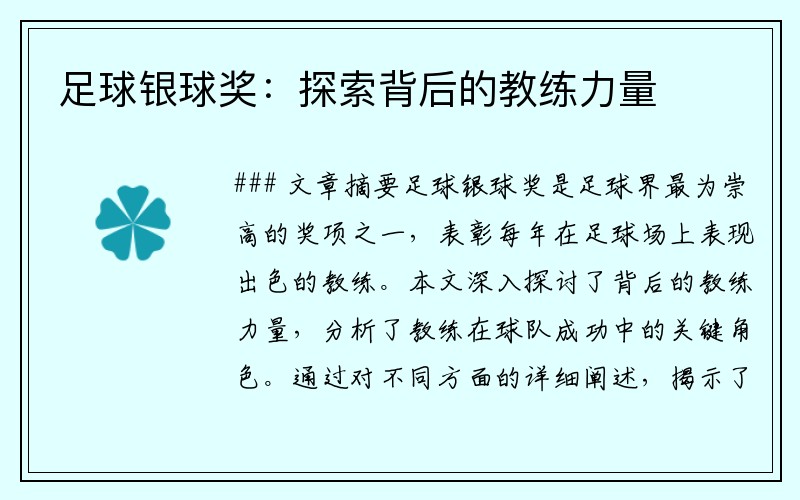 足球银球奖：探索背后的教练力量

### 文章摘要足球银球奖是足球界最为崇高的奖项之一，表彰每年在足球场上表现出色的教练。本文深入探讨了背后的教练力量，分析了教练在球队成功中的关键角色。通过对不同方面的详细阐述，揭示了